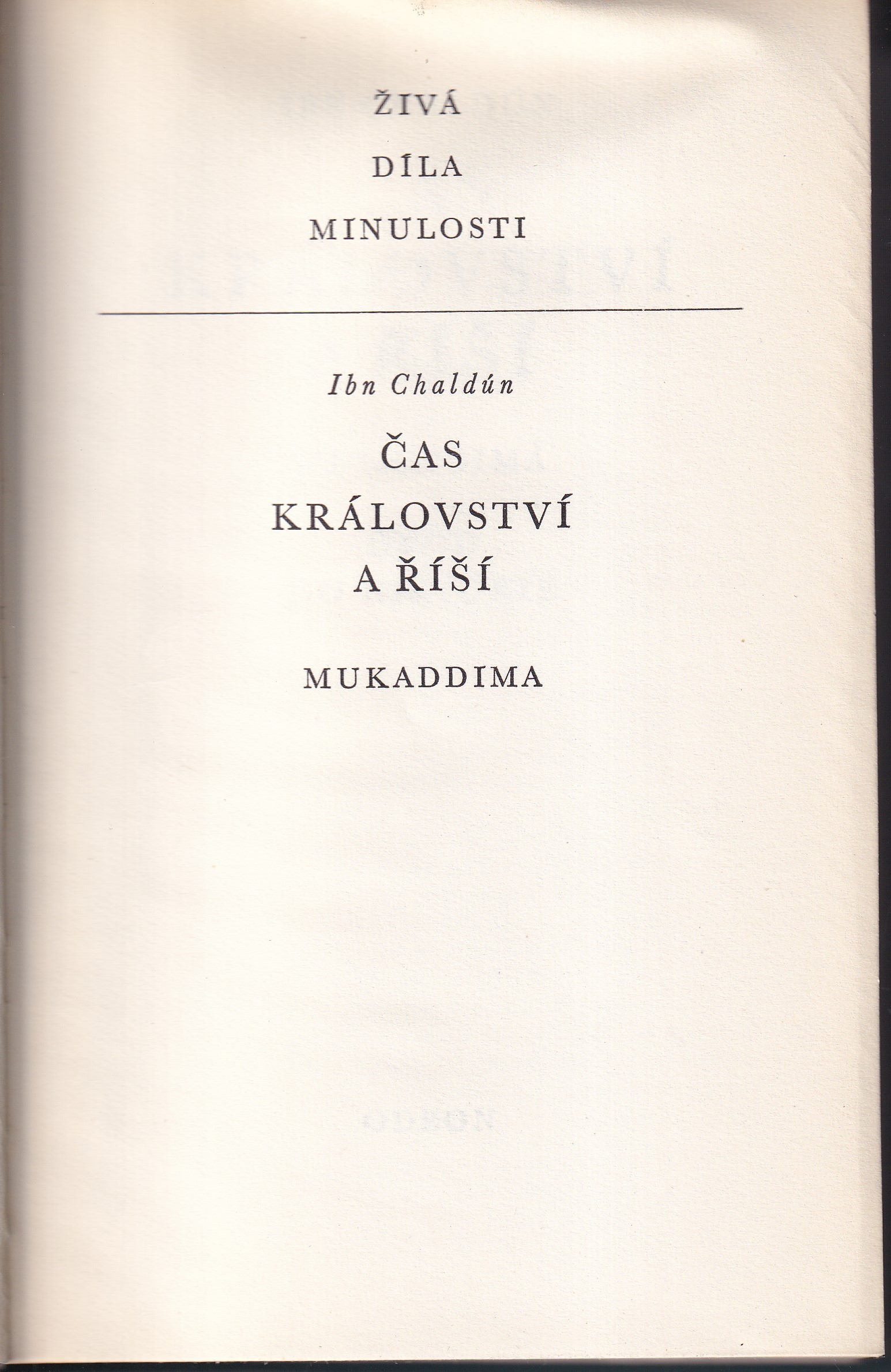 ŽIVÁ
DÍLA
MINULOSTI

Ibn Chaldún

ČAS
KRÁLOVSTVÍ
A ŘÍŠÍ

MUKADDIMA